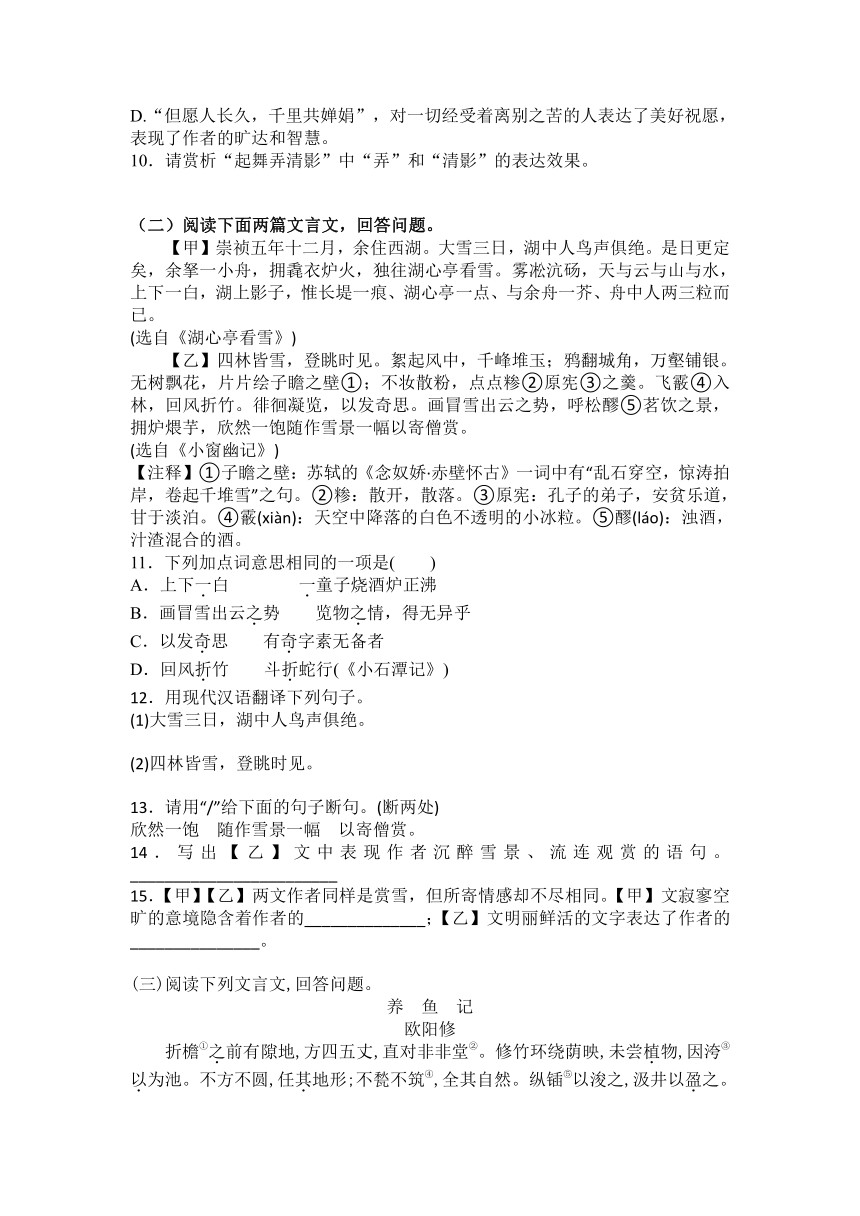 D.“但愿人长久，千里共婵娟”，对一切经受着离别之苦的人表达了美好祝愿，表现了作者的旷达和智慧。
10．请赏析“起舞弄清影”中“弄”和“清影”的表达效果。

（二）阅读下面两篇文言文，回答问题。
【甲】崇祯五年十二月，余住西湖。大雪三日，湖中人鸟声俱绝。是日更定矣，余拏一小舟，拥毳衣炉火，独往湖心亭看雪。雾凇沆砀，天与云与山与水，上下一白，湖上影子，惟长堤一痕、湖心亭一点、与余舟一芥、舟中人两三粒而已。
(选自《湖心亭看雪》)
【乙】四林皆雪，登眺时见。絮起风中，千峰堆玉；鸦翻城角，万壑铺银。无树飘花，片片绘子瞻之壁①；不妆散粉，点点糁②原宪③之羹。飞霰④入林，回风折竹。徘徊凝览，以发奇思。画冒雪出云之势，呼松醪⑤茗饮之景，拥炉煨芋，欣然一饱随作雪景一幅以寄僧赏。
(选自《小窗幽记》)
【注释】①子瞻之壁：苏轼的《念奴娇·赤壁怀古》一词中有“乱石穿空，惊涛拍岸，卷起千堆雪”之句。②糁：散开，散落。③原宪：孔子的弟子，安贫乐道，甘于淡泊。④霰(xiàn)：天空中降落的白色不透明的小冰粒。⑤醪(láo)：浊酒，汁渣混合的酒。
11．下列加点词意思相同的一项是(　　)
A．上下一白　　　一童子烧酒炉正沸
B．画冒雪出云之势　　览物之情，得无异乎
C．以发奇思　　有奇字素无备者
D．回风折竹　　斗折蛇行(《小石潭记》)
12．用现代汉语翻译下列句子。
(1)大雪三日，湖中人鸟声俱绝。

(2)四林皆雪，登眺时见。

13．请用“/”给下面的句子断句。(断两处)
欣然一饱　随作雪景一幅　以寄僧赏。
14．写出【乙】文中表现作者沉醉雪景、流连观赏的语句。________________________
15.【甲】【乙】两文作者同样是赏雪，但所寄情感却不尽相同。【甲】文寂寥空旷的意境隐含着作者的______________；【乙】文明丽鲜活的文字表达了作者的_______________。

(三)阅读下列文言文,回答问题。
养　鱼　记
欧阳修
折檐①之前有隙地,方四五丈,直对非非堂②。修竹环绕荫映,未尝植物,因洿③以为池。不方不圆,任其地形;不甃不筑④,全其自然。纵锸⑤以浚之,汲井以盈之。